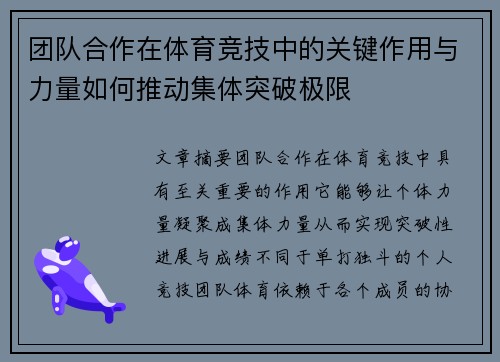 团队合作在体育竞技中的关键作用与力量如何推动集体突破极限

文章摘要团队合作在体育竞技中具有至关重要的作用它能够让个体力量凝聚成集体力量从而实现突破性进展与成绩不同于单打独斗的个人竞技团队体育依赖于各个成员的协